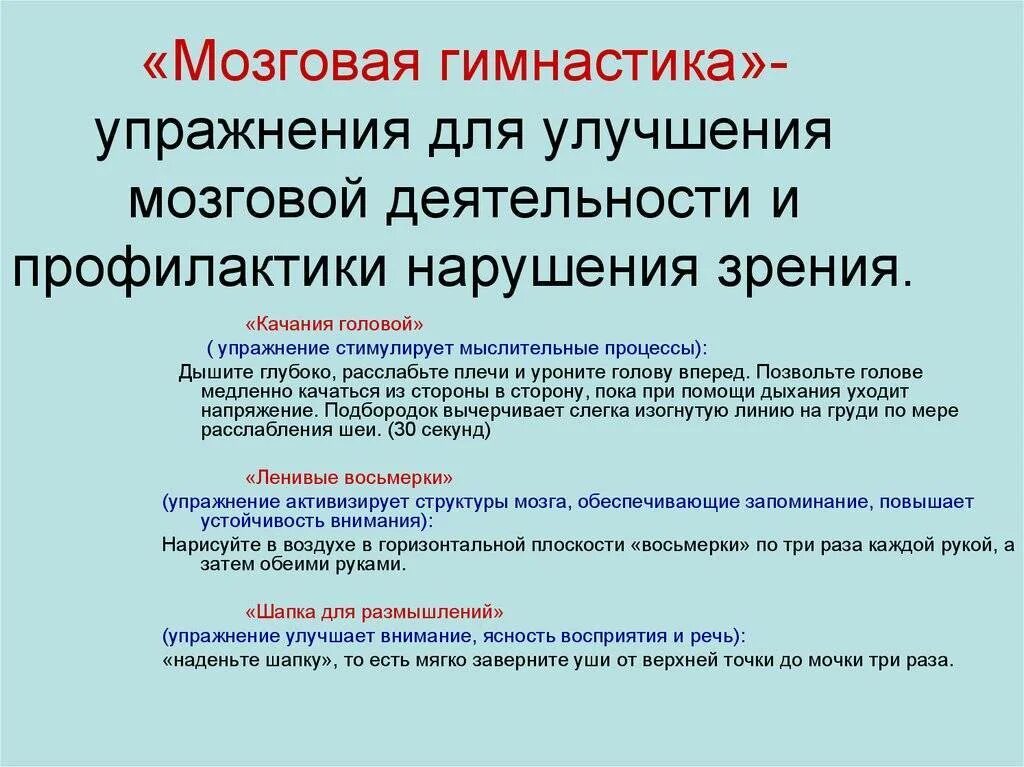 «Мозговая гимнастика»- упражнения для улучшения мозговой деятельности и профилактики нарушения зрения.

«Качания головой»

( упражнение стимулирует мыслительные процессы):

Дышите глубоко, расслабьте плечи и уроните голову вперед. Позвольте голове медленно качаться из стороны в сторону, пока при помощи дыхания уходит напряжение. Подбородок вычерчивает слегка изогнутую линию на груди по мере расслабления шеи. (30 секунд)

«Ленивые восьмерки»

(упражнение активизирует структуры мозга, обеспечивающие запоминание, повышает устойчивость внимания):

Нарисуйте в воздухе в горизонтальной плоскости «восьмерки» по три раза каждой рукой, а затем обеими руками.

«Шапка для размышлений»

(упражнение улучшает внимание, ясность восприятия и речь):

«наденьте шапку», то есть мягко заверните уши от верхней точки до мочки три раза.